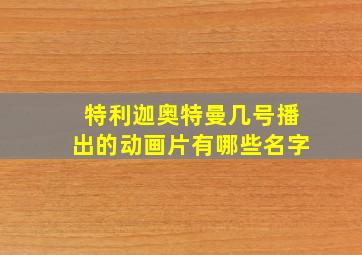 特利迦奥特曼几号播出的动画片有哪些名字